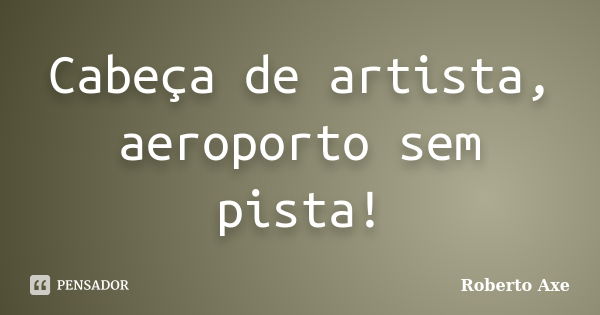 Cabeça de artista, aeroporto sem pista!

PENSADOR

Roberto Axe